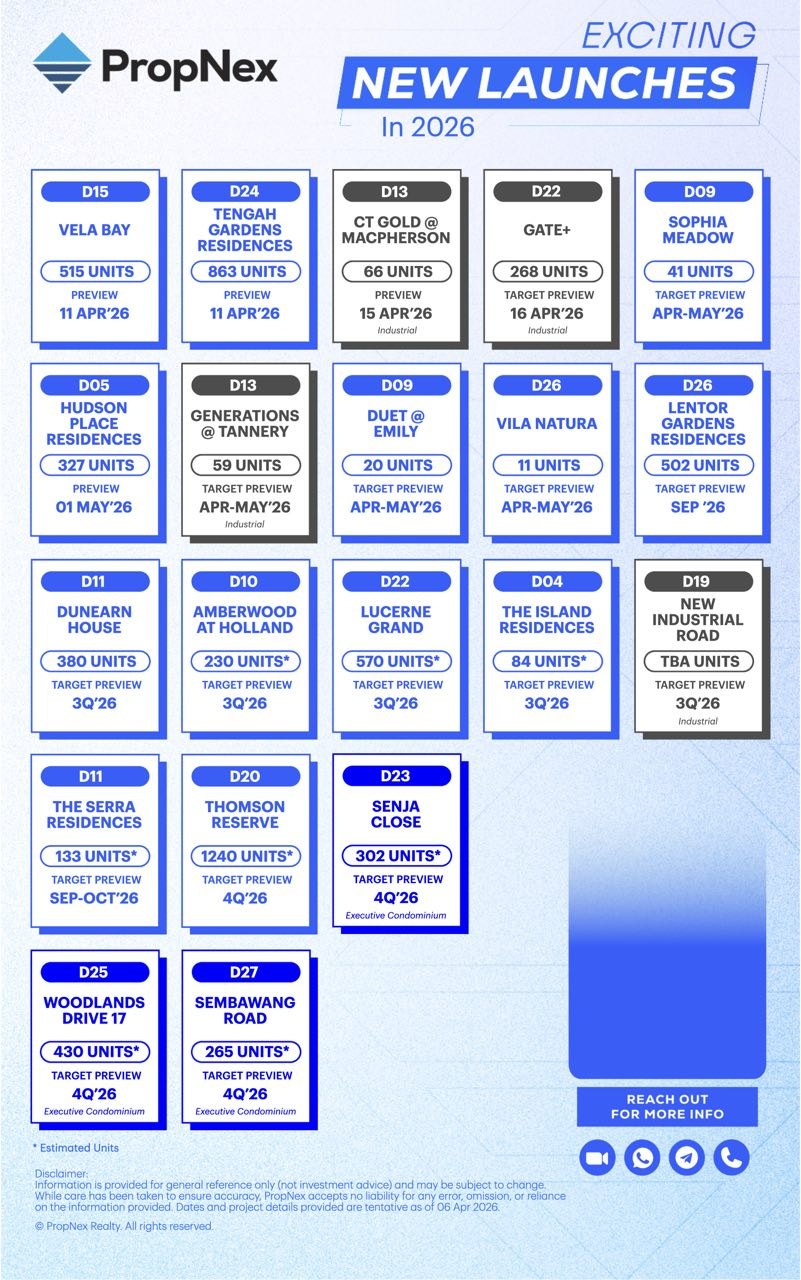 PropNex

EXCITING
NEW LAUNCHES
In 2026

D15
VELA BAY
515 UNITS
PREVIEW
11 APR'26

D24
TENGAH GARDENS RESIDENCES
863 UNITS
PREVIEW
11 APR'26

D13
CT GOLD @ MACPHERSON
66 UNITS
PREVIEW
15 APR'26
Industrial

D22
GATE+
268 UNITS
TARGET PREVIEW
16 APR'26
Industrial

D09
SOPHIA MEADOW
41 UNITS
TARGET PREVIEW
APR-MAY'26

D05
HUDSON PLACE RESIDENCES
327 UNITS
PREVIEW
01 MAY'26

D13
GENERATIONS @ TANNERY
59 UNITS
TARGET PREVIEW
APR-MAY'26
Industrial

D09
DUET @ EMILY
20 UNITS
TARGET PREVIEW
APR-MAY'26

D26
VILA NATURA
11 UNITS
TARGET PREVIEW
APR-MAY'26

D26
LENTOR GARDENS RESIDENCES
502 UNITS
TARGET PREVIEW
SEP '26

D11
DUNEARN HOUSE
380 UNITS
TARGET PREVIEW
3Q'26

D10
AMBERWOOD AT HOLLAND
230 UNITS*
TARGET PREVIEW
3Q'26

D22
LUCERNE GRAND
570 UNITS*
TARGET PREVIEW
3Q'26

D04
THE ISLAND RESIDENCES
84 UNITS*
TARGET PREVIEW
3Q'26

D19
NEW INDUSTRIAL ROAD
TBA UNITS
TARGET PREVIEW
3Q'26
Industrial

D11
THE SERRA RESIDENCES
133 UNITS*
TARGET PREVIEW
SEP-OCT'26

D20
THOMSON RESERVE
1240 UNITS*
TARGET PREVIEW
4Q'26

D23
SENJA CLOSE
302 UNITS*
TARGET PREVIEW
4Q'26
Executive Condominium

D25
WOODLANDS DRIVE 17
430 UNITS*
TARGET PREVIEW
4Q'26
Executive Condominium

D27
SEMBAWANG ROAD
265 UNITS*
TARGET PREVIEW
4Q'26
Executive Condominium

REACH OUT FOR MORE INFO

* Estimated Units

Disclaimer:
Information is provided for general reference only (not investment advice) and may be subject to change. While care has been taken to ensure accuracy, PropNex accepts no liability for any error, omission, or reliance on the information provided. Dates and project details provided are tentative as of 06 Apr 2026.

© PropNex Realty. All rights reserved.